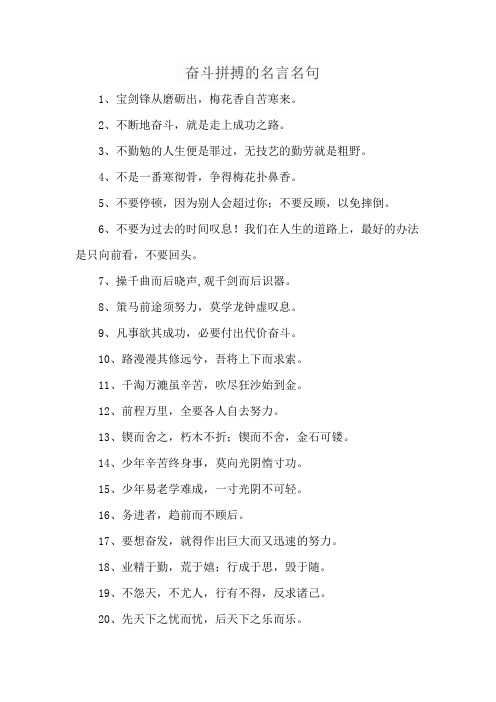 奋斗拼搏的名言名句

1、宝剑锋从磨砺出，梅花香自苦寒来。

2、不断地奋斗，就是走上成功之路。

3、不勤勉的人生便是罪过，无技艺的勤劳就是粗野。

4、不是一番寒彻骨，争得梅花扑鼻香。

5、不要停顿，因为别人会超过你；不要反顾，以免摔倒。

6、不要为过去的时间叹息！我们在人生的道路上，最好的办法是只向前看，不要回头。

7、操千曲而后晓声,观千剑而后识器。

8、策马前途须努力，莫学龙钟虚叹息。

9、凡事欲其成功，必要付出代价奋斗。

10、路漫漫其修远兮，吾将上下而求索。

11、千淘万漉虽辛苦，吹尽狂沙始到金。

12、前程万里，全要各人自去努力。

13、锲而舍之，朽木不折；锲而不舍，金石可镂。

14、少年辛苦终身事，莫向光阴惰寸功。

15、少年易老学难成，一寸光阴不可轻。

16、务进者，趋前而不顾后。

17、要想奋发，就得作出巨大而又迅速的努力。

18、业精于勤，荒于嬉；行成于思，毁于随。

19、不怨天，不尤人，行有不得，反求诸己。

20、先天下之忧而忧，后天下之乐而乐。